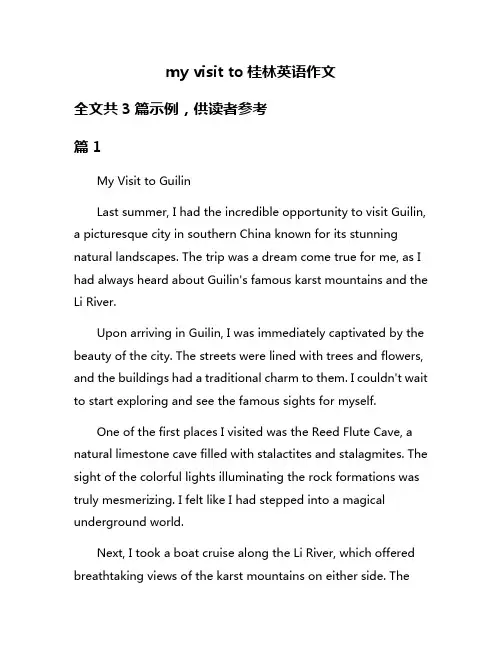 my visit to 桂林英语作文

全文共 3 篇示例，供读者参考

篇 1

My Visit to Guilin

Last summer, I had the incredible opportunity to visit Guilin, a picturesque city in southern China known for its stunning natural landscapes. The trip was a dream come true for me, as I had always heard about Guilin's famous karst mountains and the Li River.

Upon arriving in Guilin, I was immediately captivated by the beauty of the city. The streets were lined with trees and flowers, and the buildings had a traditional charm to them. I couldn't wait to start exploring and see the famous sights for myself.

One of the first places I visited was the Reed Flute Cave, a natural limestone cave filled with stalactites and stalagmites. The sight of the colorful lights illuminating the rock formations was truly mesmerizing. I felt like I had stepped into a magical underground world.

Next, I took a boat cruise along the Li River, which offered breathtaking views of the karst mountains on either side. The